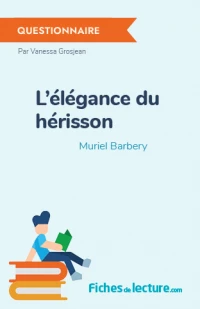 QUESTIONNAIRE

Par Vanessa Grosjean

L'élégance du hérisson

Muriel Barbery

Fichesdelecture.com